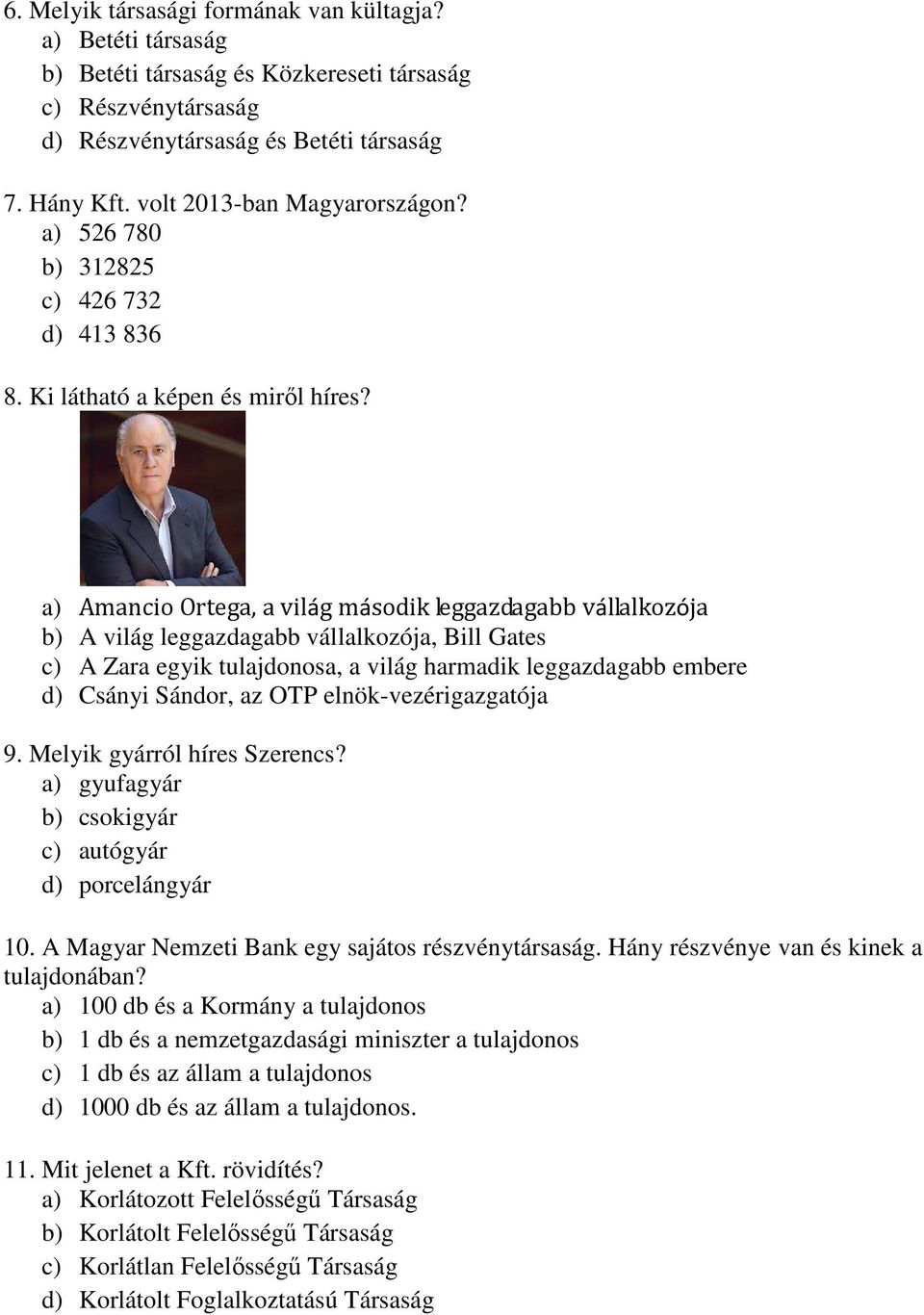 6. Melyik társasági formának van kültagja?
a) Betéti társaság
b) Betéti társaság és Közkereseti társaság
c) Részvénytársaság
d) Részvénytársaság és Betéti társaság

7. Hány Kft. volt 2013-ban Magyarországon?
a) 526 780
b) 312825
c) 426 732
d) 413 836

8. Ki látható a képen és miről híres?

a) Amancio Ortega, a világ második leggazdagabb vállalkozója
b) A világ leggazdagabb vállalkozója, Bill Gates
c) A Zara egyik tulajdonosa, a világ harmadik leggazdagabb embere
d) Csányi Sándor, az OTP elnök-vezérigazgatója

9. Melyik gyárról híres Szerencs?
a) gyufagyár
b) csokigyár
c) autógyár
d) porcelángyár

10. A Magyar Nemzeti Bank egy sajátos részvénytársaság. Hány részvénye van és kinek a tulajdonában?
a) 100 db és a Kormány a tulajdonos
b) 1 db és a nemzetgazdasági miniszter a tulajdonos
c) 1 db és az állam a tulajdonos
d) 1000 db és az állam a tulajdonos.

11. Mit jelenet a Kft. rövidítés?
a) Korlátozott Felelősségű Társaság
b) Korlátolt Felelősségű Társaság
c) Korlátlan Felelősségű Társaság
d) Korlátolt Foglalkoztatású Társaság